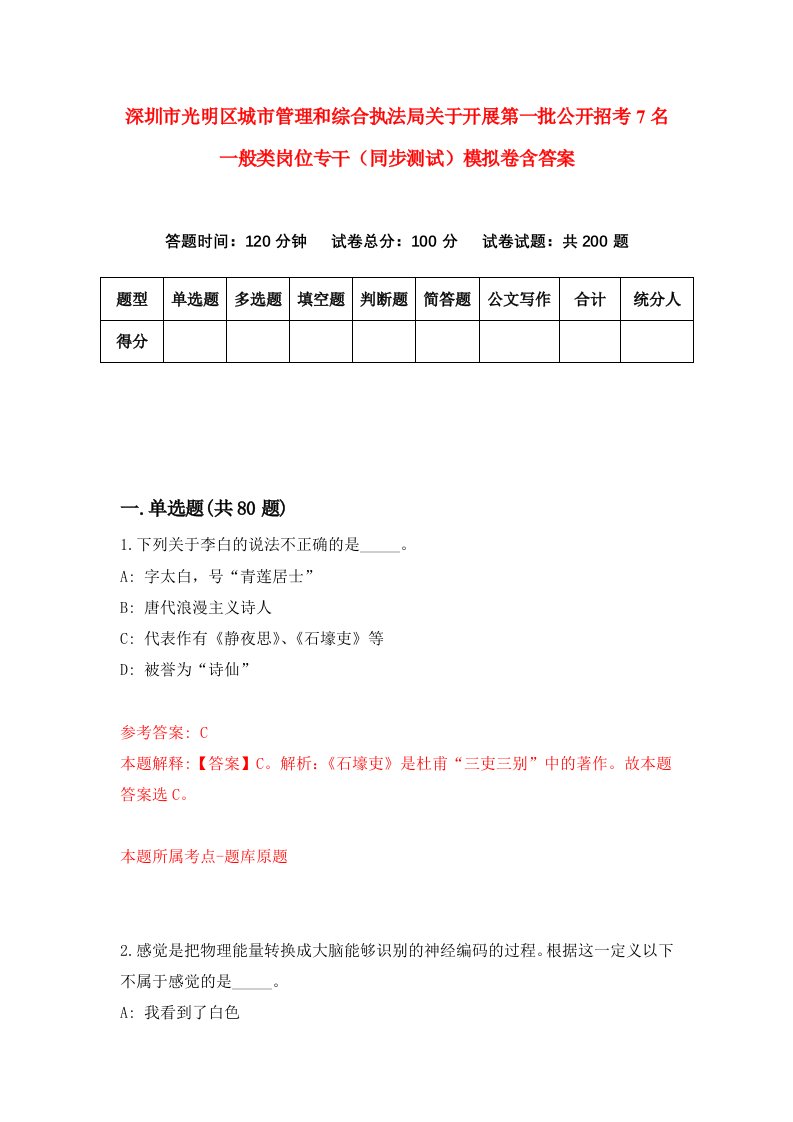 深圳市光明区城市管理和综合执法局关于开展第一批公开招考7名一般类岗位专干（同步测试）模拟卷含答案

答题时间：120分钟　试卷总分：100分　试卷试题：共200题

| 题型 | 单选题 | 多选题 | 填空题 | 判断题 | 简答题 | 公文写作 | 合计 | 统分人 |
|---|---|---|---|---|---|---|---|---|
| 得分 | | | | | | | | |

一.单选题(共80题)

1.下列关于李白的说法不正确的是_____。
A: 字太白，号“青莲居士”
B: 唐代浪漫主义诗人
C: 代表作有《静夜思》、《石壕吏》等
D: 被誉为“诗仙”

参考答案: C
本题解释:【答案】C。解析:《石壕吏》是杜甫“三吏三别”中的著作。故本题答案选C。

本题所属考点-题库原题

2.感觉是把物理能量转换成大脑能够识别的神经编码的过程。根据这一定义以下不属于感觉的是_____。
A: 我看到了白色